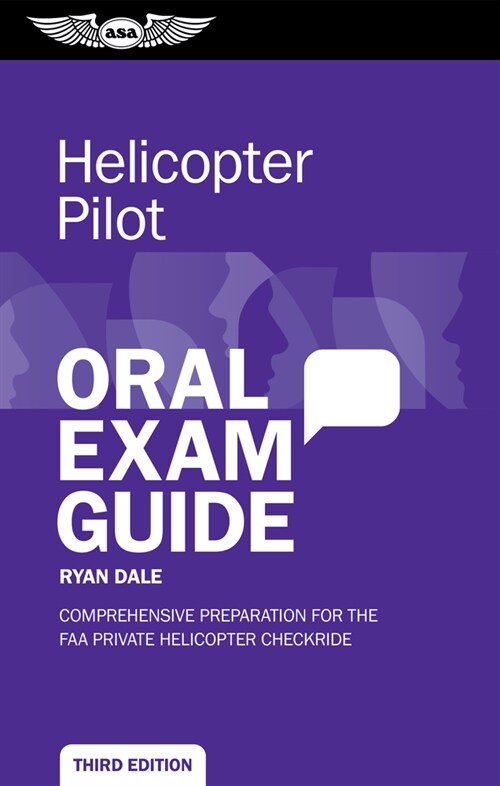 asa

Helicopter Pilot

ORAL EXAM GUIDE

RYAN DALE

COMPREHENSIVE PREPARATION FOR THE FAA PRIVATE HELICOPTER CHECKRIDE

THIRD EDITION